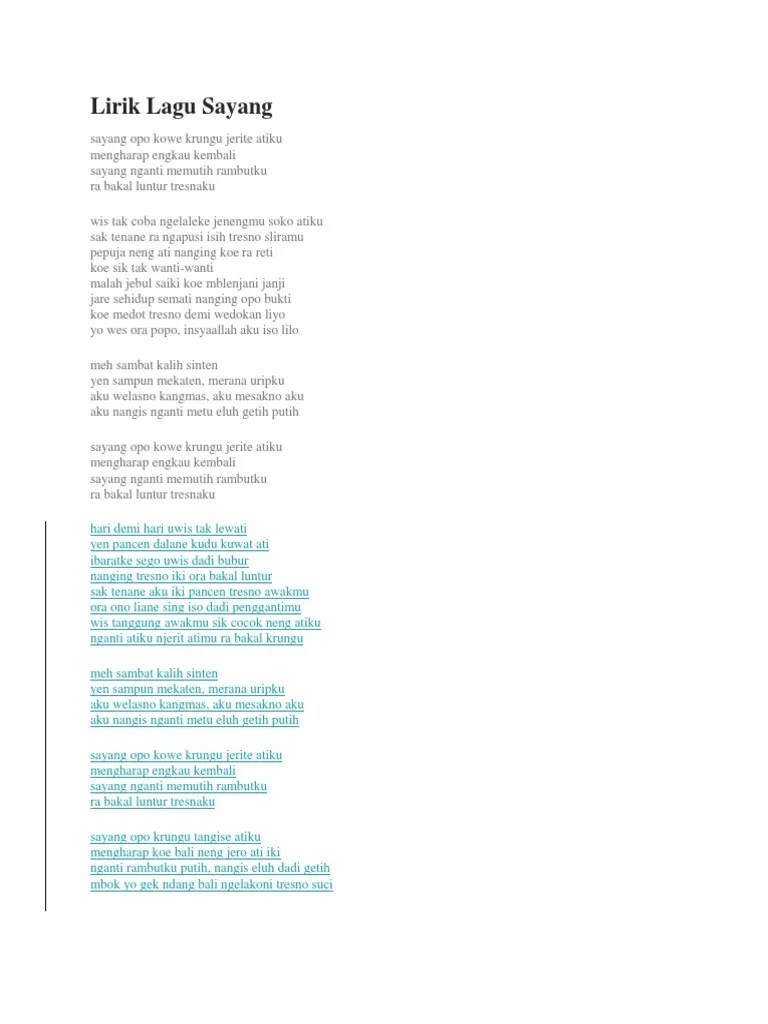 Lirik Lagu Sayang

sayang opo kowe krungu jerite atiku
mengharap engkau kembali
sayang nganti memutih rambutku
ra bakal luntur tresnaku

wis tak coba ngelaleke jenengmu soko atiku
sak tenane ra ngapusi isih tresno sliramu
pepuja neng ati nanging koe ra reti
koe sik tak wanti-wanti
malah jebul saiki koe mblenjani janji
jare sehidup semati nanging opo bukti
koe medot tresno demi wedokan liyo
yo wes ora popo, insyaallah aku iso lilo

meh sambat kalih sinten
yen sampun mekaten, merana uripku
aku welasno kangmas, aku mesakno aku
aku nangis nganti metu eluh getih putih

sayang opo kowe krungu jerite atiku
mengharap engkau kembali
sayang nganti memutih rambutku
ra bakal luntur tresnaku

hari demi hari uwis tak lewati
yen pancen dalane kudu kuwat ati
ibaratke sego uwis dadi bubur
nanging tresno iki ora bakal luntur
sak tenane aku iki pancen tresno awakmu
ora ono liane sing iso dadi penggantimu
wis tanggung awakmu sik cocok neng atiku
nganti atiku njerit atimu ra bakal krungu

meh sambat kalih sinten
yen sampun mekaten, merana uripku
aku welasno kangmas, aku mesakno aku
aku nangis nganti metu eluh getih putih

sayang opo kowe krungu jerite atiku
mengharap engkau kembali
sayang nganti memutih rambutku
ra bakal luntur tresnaku

sayang opo krungu tangise atiku
mengharap koe bali neng jero ati iki
nganti rambutku putih, nangis eluh dadi getih
mbok yo gek ndang bali ngelakoni tresno suci